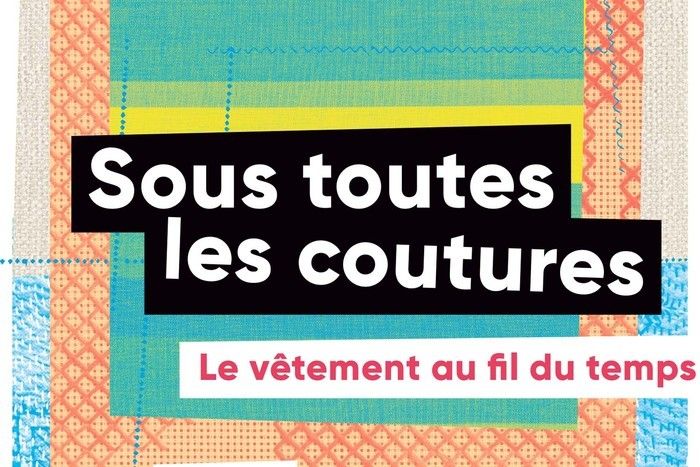 Sous toutes les coutures

Le vêtement au fil du temps